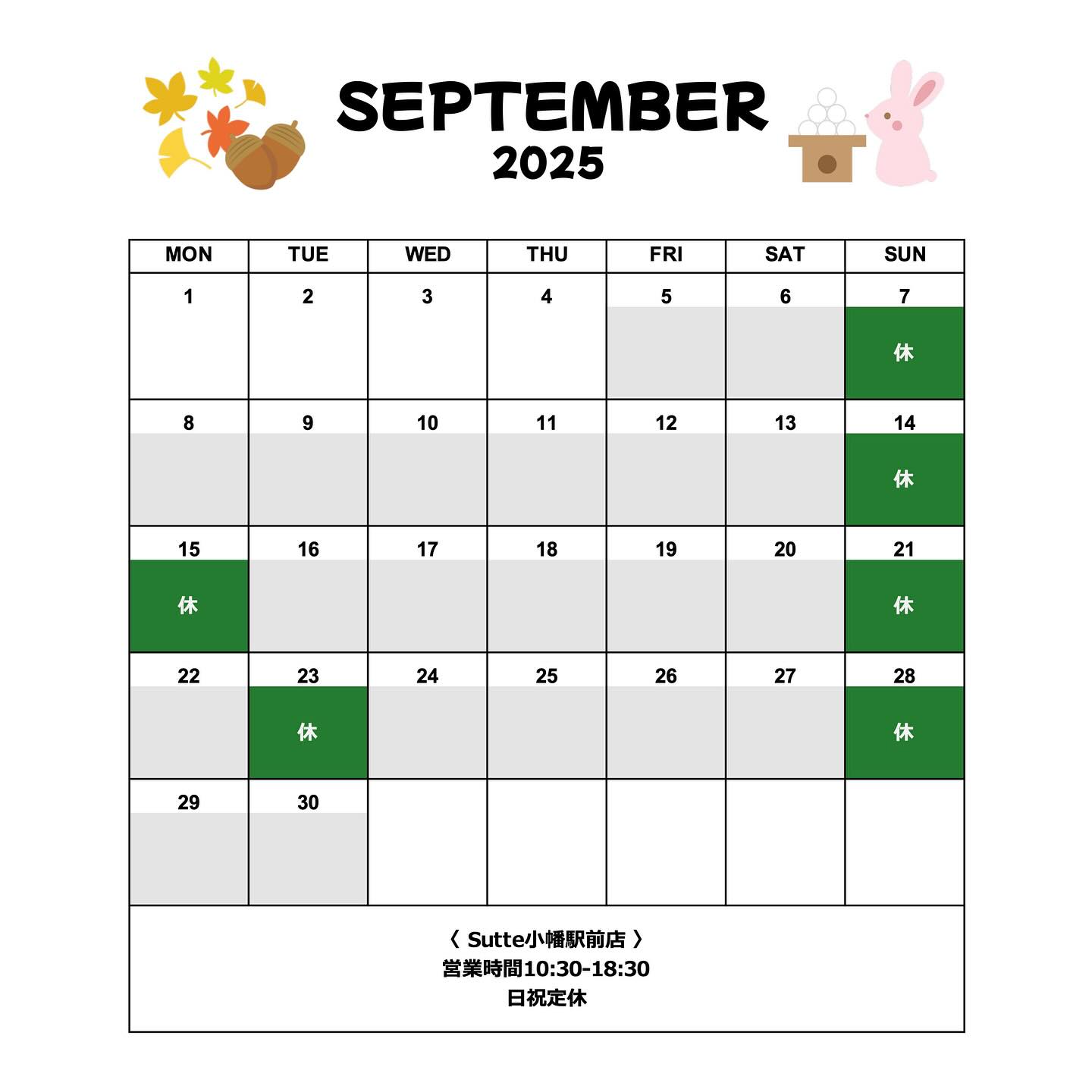 SEPTEMBER
2025

| MON | TUE | WED | THU | FRI | SAT | SUN |
|---|---|---|---|---|---|---|
| 1 | 2 | 3 | 4 | 5 | 6 | 7 休 |
| 8 | 9 | 10 | 11 | 12 | 13 | 14 休 |
| 15 休 | 16 | 17 | 18 | 19 | 20 | 21 休 |
| 22 | 23 休 | 24 | 25 | 26 | 27 | 28 休 |
| 29 | 30 | | | | | |

〈 Sutte小幡駅前店 〉
営業時間10:30-18:30
日祝定休